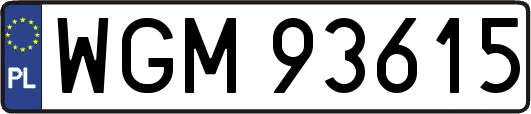 PL
WGM 93615